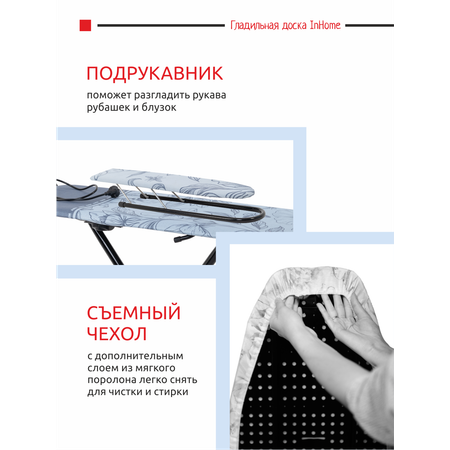 Гладильная доска InHome

ПОДРУКАВНИК

поможет разгладить рукава рубашек и блузок

СЪЕМНЫЙ ЧЕХОЛ

с дополнительным слоем из мягкого поролона легко снять для чистки и стирки